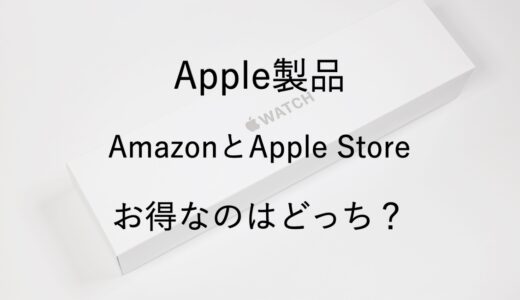 Apple製品

WATCH

AmazonとApple Store

お得なのはどっち？